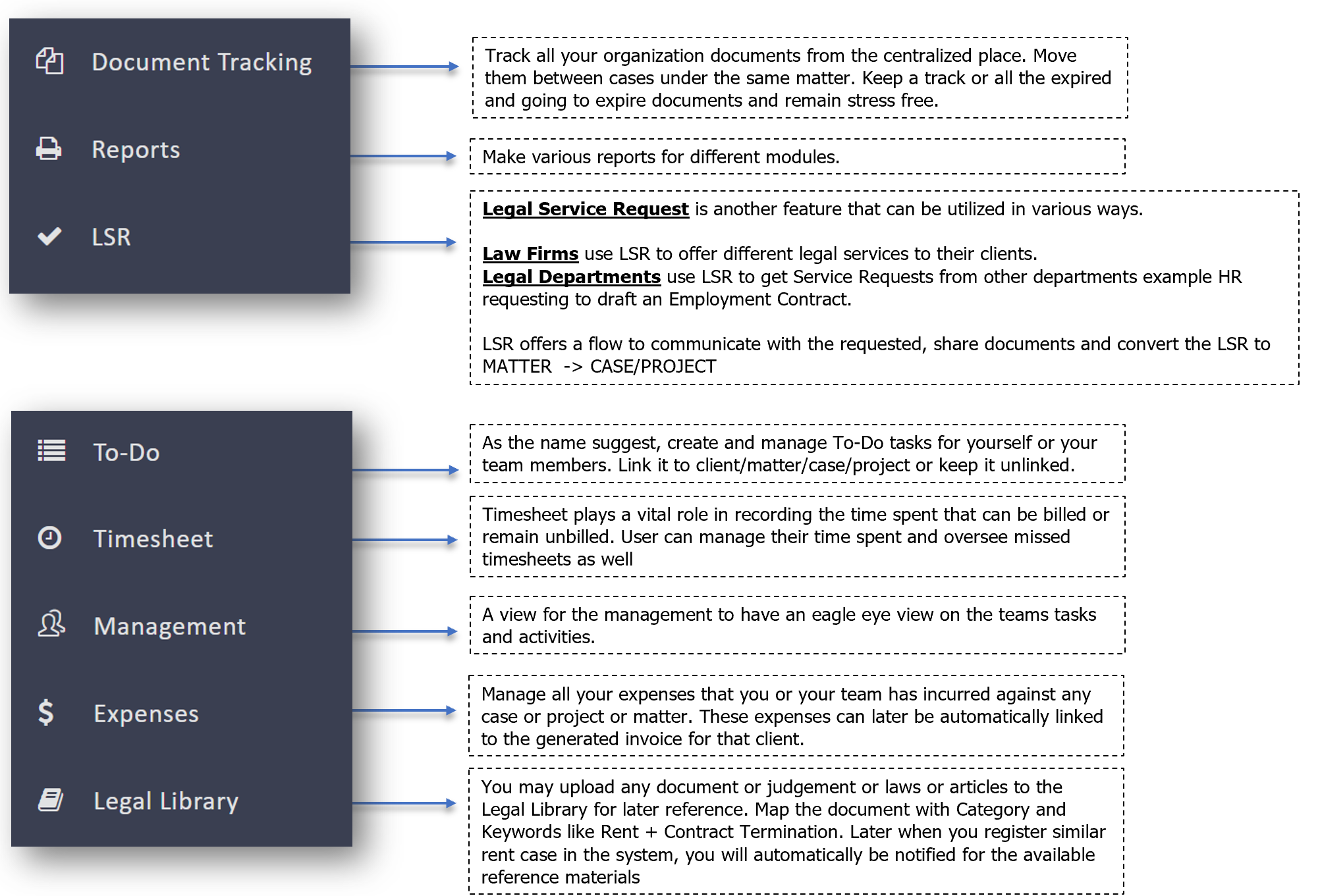 Document Tracking

Track all your organization documents from the centralized place. Move them between cases under the same matter. Keep a track or all the expired and going to expire documents and remain stress free.

Reports

Make various reports for different modules.

LSR

Legal Service Request is another feature that can be utilized in various ways.

Law Firms use LSR to offer different legal services to their clients.
Legal Departments use LSR to get Service Requests from other departments example HR requesting to draft an Employment Contract.

LSR offers a flow to communicate with the requested, share documents and convert the LSR to MATTER -> CASE/PROJECT

To-Do

As the name suggest, create and manage To-Do tasks for yourself or your team members. Link it to client/matter/case/project or keep it unlinked.

Timesheet

Timesheet plays a vital role in recording the time spent that can be billed or remain unbilled. User can manage their time spent and oversee missed timesheets as well

Management

A view for the management to have an eagle eye view on the teams tasks and activities.

Expenses

Manage all your expenses that you or your team has incurred against any case or project or matter. These expenses can later be automatically linked to the generated invoice for that client.

Legal Library

You may upload any document or judgement or laws or articles to the Legal Library for later reference. Map the document with Category and Keywords like Rent + Contract Termination. Later when you register similar rent case in the system, you will automatically be notified for the available reference materials